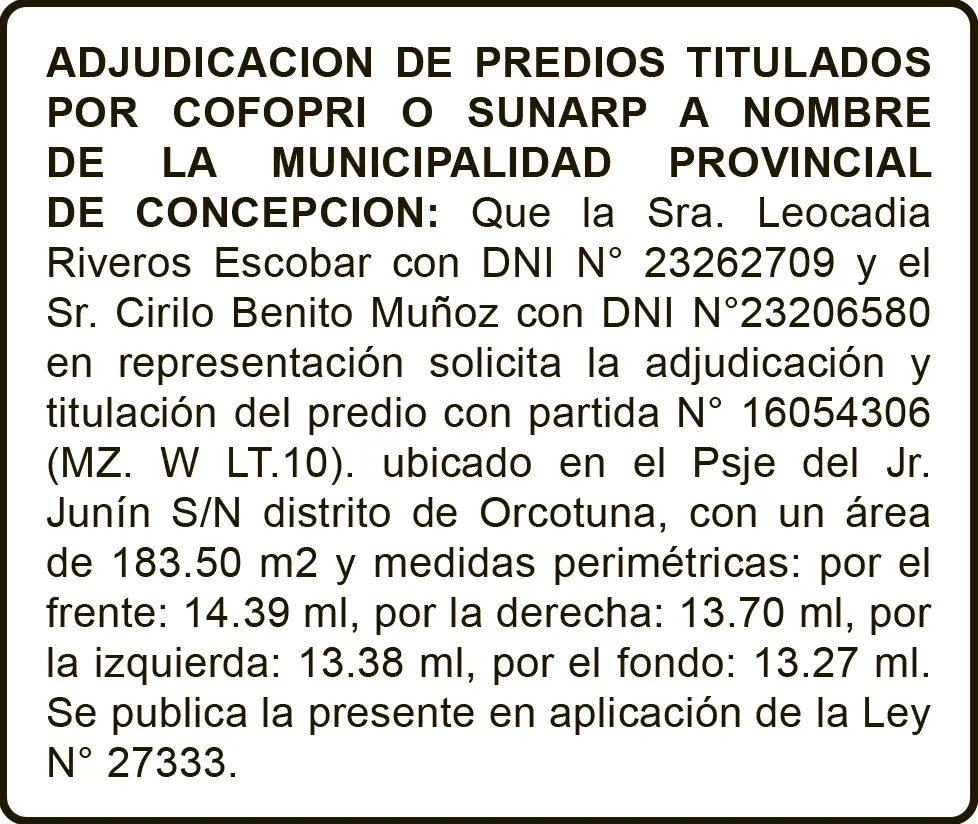 ADJUDICACION DE PREDIOS TITULADOS POR COFOPRI O SUNARP A NOMBRE DE LA MUNICIPALIDAD PROVINCIAL DE CONCEPCION: Que la Sra. Leocadia Riveros Escobar con DNI N° 23262709 y el Sr. Cirilo Benito Muñoz con DNI N°23206580 en representación solicita la adjudicación y titulación del predio con partida N° 16054306 (MZ. W LT.10). ubicado en el Psje del Jr. Junín S/N distrito de Orcotuna, con un área de 183.50 m2 y medidas perimétricas: por el frente: 14.39 ml, por la derecha: 13.70 ml, por la izquierda: 13.38 ml, por el fondo: 13.27 ml. Se publica la presente en aplicación de la Ley N° 27333.